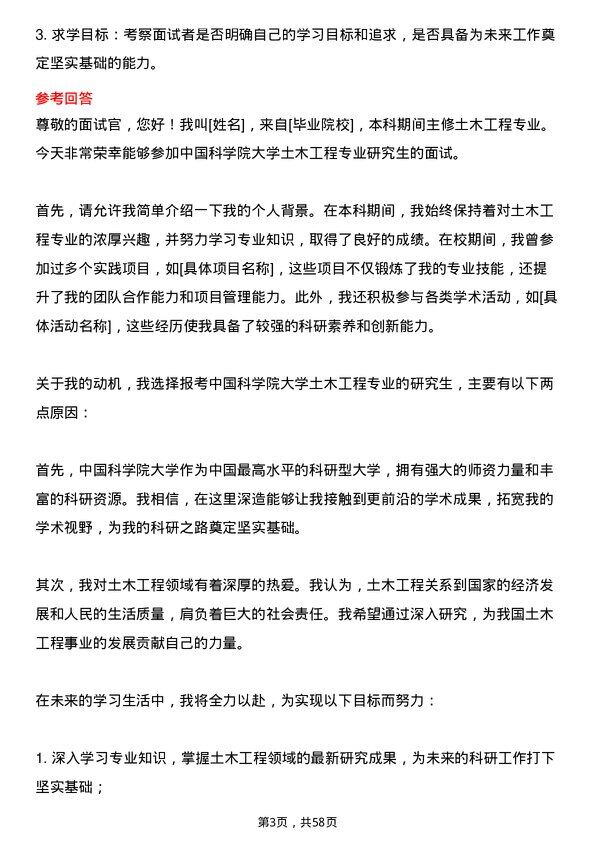 3. 求学目标：考察面试者是否明确自己的学习目标和追求，是否具备为未来工作奠定坚实基础的能力。

参考回答

尊敬的面试官，您好！我叫[姓名]，来自[毕业院校]，本科期间主修土木工程专业。今天非常荣幸能够参加中国科学院大学土木工程专业研究生的面试。

首先，请允许我简单介绍一下我的个人背景。在本科期间，我始终保持着对土木工程专业的浓厚兴趣，并努力学习专业知识，取得了良好的成绩。在校期间，我曾参加过多个实践项目，如[具体项目名称]，这些项目不仅锻炼了我的专业技能，还提升了我的团队合作能力和项目管理能力。此外，我还积极参与各类学术活动，如[具体活动名称]，这些经历使我具备了较强的科研素养和创新能力。

关于我的动机，我选择报考中国科学院大学土木工程专业的研究生，主要有以下两点原因：

首先，中国科学院大学作为中国最高水平的科研型大学，拥有强大的师资力量和丰富的科研资源。我相信，在这里深造能够让我接触到更前沿的学术成果，拓宽我的学术视野，为我的科研之路奠定坚实基础。

其次，我对土木工程领域有着深厚的热爱。我认为，土木工程关系到国家的经济发展和人民的生活质量，肩负着巨大的社会责任。我希望通过深入研究，为我国土木工程事业的发展贡献自己的力量。

在未来的学习生活中，我将全力以赴，为实现以下目标而努力：

1. 深入学习专业知识，掌握土木工程领域的最新研究成果，为未来的科研工作打下坚实基础；

第3页，共58页